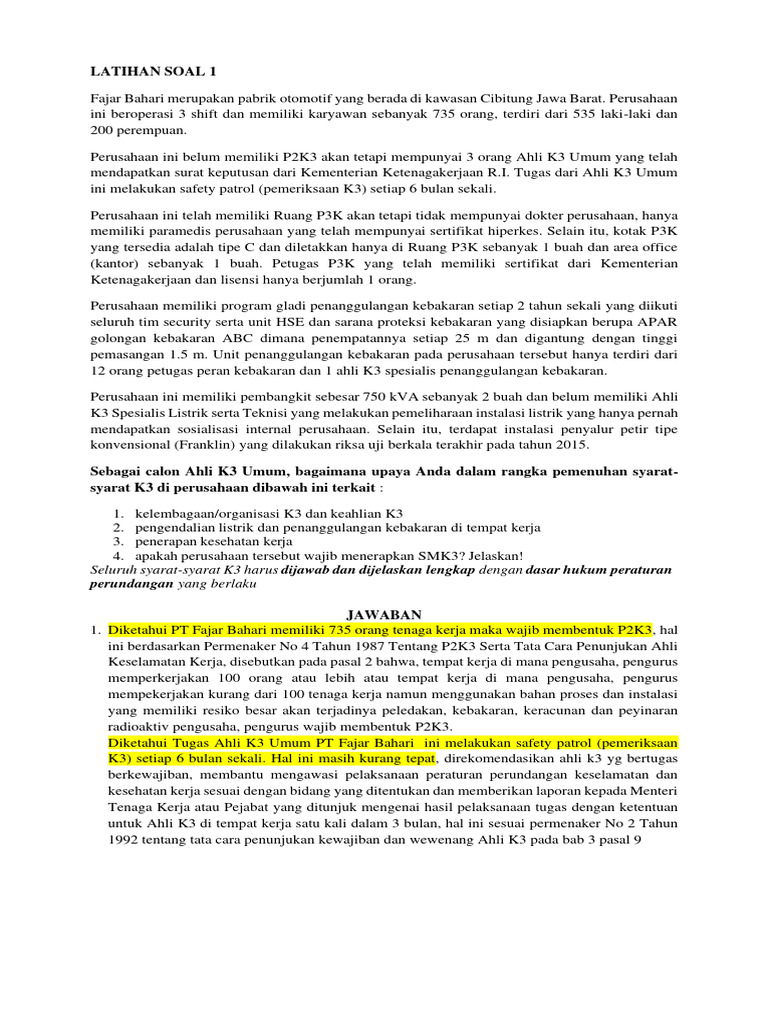 LATIHAN SOAL 1

Fajar Bahari merupakan pabrik otomotif yang berada di kawasan Cibitung Jawa Barat. Perusahaan ini beroperasi 3 shift dan memiliki karyawan sebanyak 735 orang, terdiri dari 535 laki-laki dan 200 perempuan.

Perusahaan ini belum memiliki P2K3 akan tetapi mempunyai 3 orang Ahli K3 Umum yang telah mendapatkan surat keputusan dari Kementerian Ketenagakerjaan R.I. Tugas dari Ahli K3 Umum ini melakukan safety patrol (pemeriksaan K3) setiap 6 bulan sekali.

Perusahaan ini telah memiliki Ruang P3K akan tetapi tidak mempunyai dokter perusahaan, hanya memiliki paramedis perusahaan yang telah mempunyai sertifikat hiperkes. Selain itu, kotak P3K yang tersedia adalah tipe C dan diletakkan hanya di Ruang P3K sebanyak 1 buah dan area office (kantor) sebanyak 1 buah. Petugas P3K yang telah memiliki sertifikat dari Kementerian Ketenagakerjaan dan lisensi hanya berjumlah 1 orang.

Perusahaan memiliki program gladi penanggulangan kebakaran setiap 2 tahun sekali yang diikuti seluruh tim security serta unit HSE dan sarana proteksi kebakaran yang disiapkan berupa APAR golongan kebakaran ABC dimana penempatannya setiap 25 m dan digantung dengan tinggi pemasangan 1.5 m. Unit penanggulangan kebakaran pada perusahaan tersebut hanya terdiri dari 12 orang petugas peran kebakaran dan 1 ahli K3 spesialis penanggulangan kebakaran.

Perusahaan ini memiliki pembangkit sebesar 750 kVA sebanyak 2 buah dan belum memiliki Ahli K3 Spesialis Listrik serta Teknisi yang melakukan pemeliharaan instalasi listrik yang hanya pernah mendapatkan sosialisasi internal perusahaan. Selain itu, terdapat instalasi penyalur petir tipe konvensional (Franklin) yang dilakukan riksa uji berkala terakhir pada tahun 2015.

Sebagai calon Ahli K3 Umum, bagaimana upaya Anda dalam rangka pemenuhan syarat-syarat K3 di perusahaan dibawah ini terkait :

1. kelembagaan/organisasi K3 dan keahlian K3
2. pengendalian listrik dan penanggulangan kebakaran di tempat kerja
3. penerapan kesehatan kerja
4. apakah perusahaan tersebut wajib menerapkan SMK3? Jelaskan!

Seluruh syarat-syarat K3 harus dijawab dan dijelaskan lengkap dengan dasar hukum peraturan perundangan yang berlaku

JAWABAN

1. Diketahui PT Fajar Bahari memiliki 735 orang tenaga kerja maka wajib membentuk P2K3, hal ini berdasarkan Permenaker No 4 Tahun 1987 Tentang P2K3 Serta Tata Cara Penunjukan Ahli Keselamatan Kerja, disebutkan pada pasal 2 bahwa, tempat kerja di mana pengusaha, pengurus memperkerjakan 100 orang atau lebih atau tempat kerja di mana pengusaha, pengurus mempekerjakan kurang dari 100 tenaga kerja namun menggunakan bahan proses dan instalasi yang memiliki resiko besar akan terjadinya peledakan, kebakaran, keracunan dan peyinaran radioaktiv pengusaha, pengurus wajib membentuk P2K3.
Diketahui Tugas Ahli K3 Umum PT Fajar Bahari ini melakukan safety patrol (pemeriksaan K3) setiap 6 bulan sekali. Hal ini masih kurang tepat, direkomendasikan ahli k3 yg bertugas berkewajiban, membantu mengawasi pelaksanaan peraturan perundangan keselamatan dan kesehatan kerja sesuai dengan bidang yang ditentukan dan memberikan laporan kepada Menteri Tenaga Kerja atau Pejabat yang ditunjuk mengenai hasil pelaksanaan tugas dengan ketentuan untuk Ahli K3 di tempat kerja satu kali dalam 3 bulan, hal ini sesuai permenaker No 2 Tahun 1992 tentang tata cara penunjukan kewajiban dan wewenang Ahli K3 pada bab 3 pasal 9